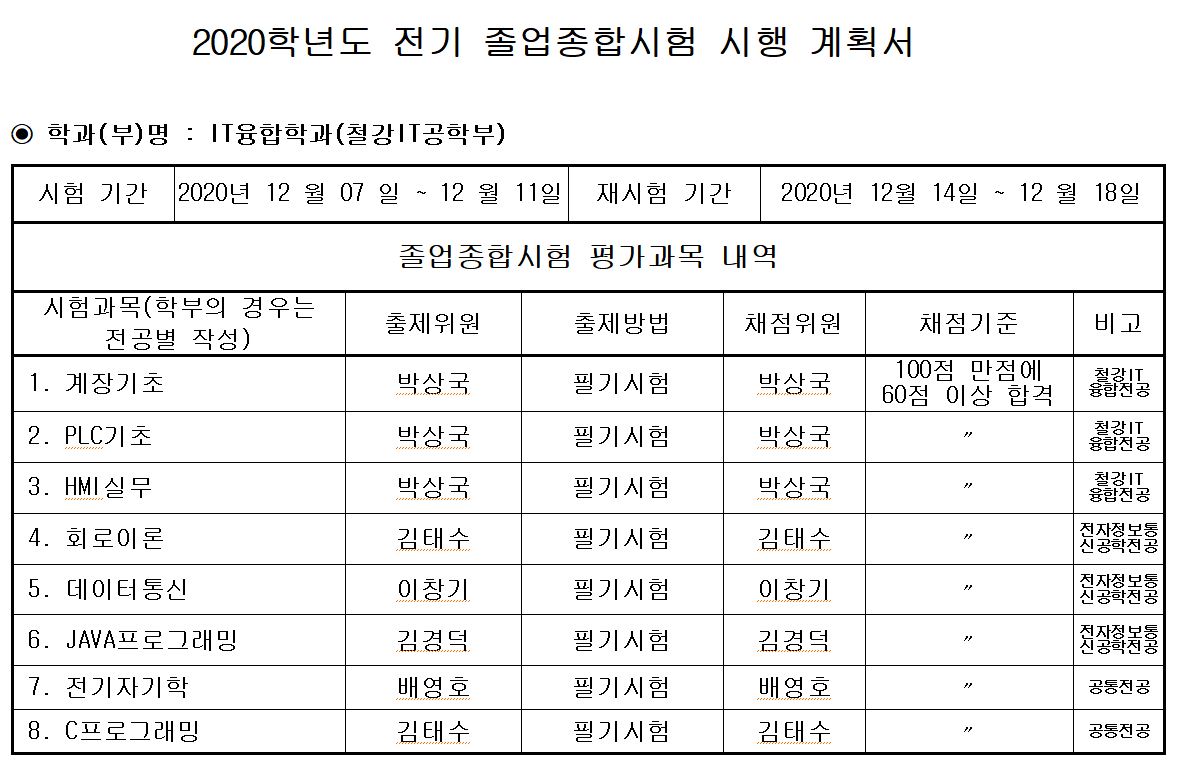 2020학년도 전기 졸업종합시험 시행 계획서

◉ 학과(부)명 : IT융합학과(철강IT공학부)

| 시험 기간 | 2020년 12 월 07 일 ~ 12 월 11일 | 재시험 기간 | 2020년 12월 14일 ~ 12 월 18일 |
|---|---|---|---|

졸업종합시험 평가과목 내역

| 시험과목(학부의 경우는 전공별 작성) | 출제위원 | 출제방법 | 채점위원 | 채점기준 | 비고 |
|---|---|---|---|---|---|
| 1. 계장기초 | 박상국 | 필기시험 | 박상국 | 100점 만점에 60점 이상 합격 | 철강IT 융합전공 |
| 2. PLC기초 | 박상국 | 필기시험 | 박상국 | 〃 | 철강IT 융합전공 |
| 3. HMI실무 | 박상국 | 필기시험 | 박상국 | 〃 | 철강IT 융합전공 |
| 4. 회로이론 | 김태수 | 필기시험 | 김태수 | 〃 | 전자정보통신공학전공 |
| 5. 데이터통신 | 이창기 | 필기시험 | 이창기 | 〃 | 전자정보통신공학전공 |
| 6. JAVA프로그래밍 | 김경덕 | 필기시험 | 김경덕 | 〃 | 전자정보통신공학전공 |
| 7. 전기자기학 | 배영호 | 필기시험 | 배영호 | 〃 | 공통전공 |
| 8. C프로그래밍 | 김태수 | 필기시험 | 김태수 | 〃 | 공통전공 |